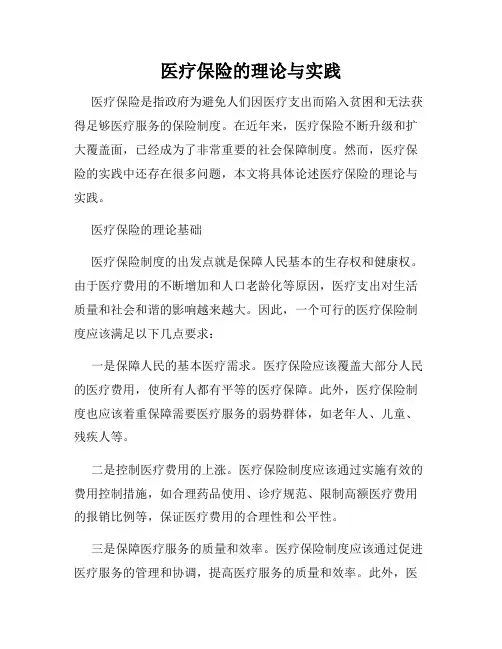 医疗保险的理论与实践

医疗保险是指政府为避免人们因医疗支出而陷入贫困和无法获得足够医疗服务的保险制度。在近年来，医疗保险不断升级和扩大覆盖面，已经成为了非常重要的社会保障制度。然而，医疗保险的实践中还存在很多问题，本文将具体论述医疗保险的理论与实践。

医疗保险的理论基础

医疗保险制度的出发点就是保障人民基本的生存权和健康权。由于医疗费用的不断增加和人口老龄化等原因，医疗支出对生活质量和社会和谐的影响越来越大。因此，一个可行的医疗保险制度应该满足以下几点要求：

一是保障人民的基本医疗需求。医疗保险应该覆盖大部分人民的医疗费用，使所有人都有平等的医疗保障。此外，医疗保险制度也应该着重保障需要医疗服务的弱势群体，如老年人、儿童、残疾人等。

二是控制医疗费用的上涨。医疗保险制度应该通过实施有效的费用控制措施，如合理药品使用、诊疗规范、限制高额医疗费用的报销比例等，保证医疗费用的合理性和公平性。

三是保障医疗服务的质量和效率。医疗保险制度应该通过促进医疗服务的管理和协调，提高医疗服务的质量和效率。此外，医